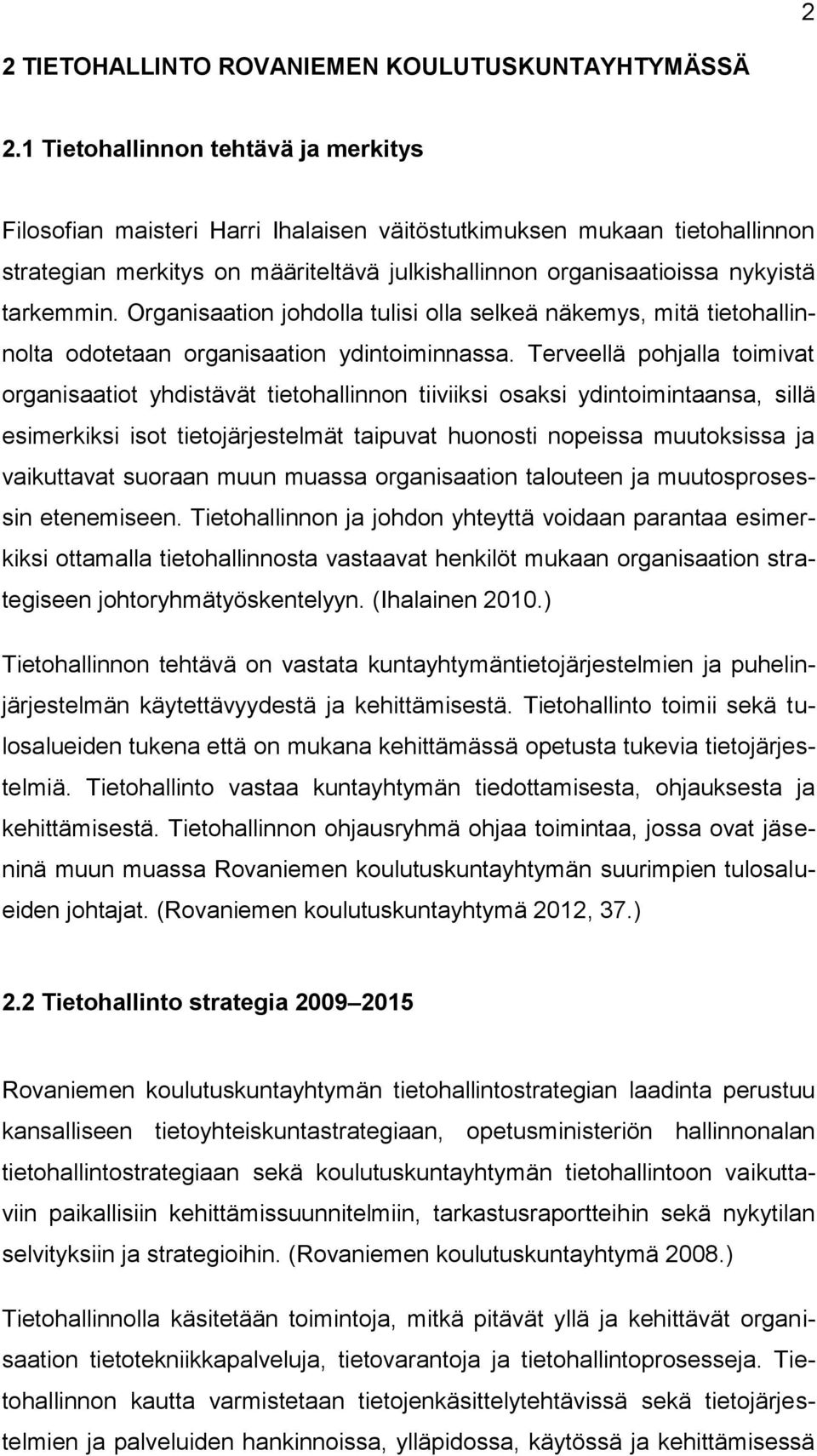 2

2 TIETOHALLINTO ROVANIEMEN KOULUTUSKUNTAYHTYMÄSSÄ

2.1 Tietohallinnon tehtävä ja merkitys

Filosofian maisteri Harri Ihalaisen väitöstutkimuksen mukaan tietohallinnon strategian merkitys on määriteltävä julkishallinnon organisaatioissa nykyistä tarkemmin. Organisaation johdolla tulisi olla selkeä näkemys, mitä tietohallinnolta odotetaan organisaation ydintoiminnassa. Terveellä pohjalla toimivat organisaatiot yhdistävät tietohallinnon tiiviiksi osaksi ydintoimintaansa, sillä esimerkiksi isot tietojärjestelmät taipuvat huonosti nopeissa muutoksissa ja vaikuttavat suoraan muun muassa organisaation talouteen ja muutosprosessin etenemiseen. Tietohallinnon ja johdon yhteyttä voidaan parantaa esimerkiksi ottamalla tietohallinnosta vastaavat henkilöt mukaan organisaation strategiseen johtoryhmätyöskentelyyn. (Ihalainen 2010.)

Tietohallinnon tehtävä on vastata kuntayhtymäntietojärjestelmien ja puhelinjärjestelmän käytettävyydestä ja kehittämisestä. Tietohallinto toimii sekä tulosalueiden tukena että on mukana kehittämässä opetusta tukevia tietojärjestelmiä. Tietohallinto vastaa kuntayhtymän tiedottamisesta, ohjauksesta ja kehittämisestä. Tietohallinnon ohjausryhmä ohjaa toimintaa, jossa ovat jäseninä muun muassa Rovaniemen koulutuskuntayhtymän suurimpien tulosalueiden johtajat. (Rovaniemen koulutuskuntayhtymä 2012, 37.)

2.2 Tietohallinto strategia 2009 2015

Rovaniemen koulutuskuntayhtymän tietohallintostrategian laadinta perustuu kansalliseen tietoyhteiskuntastrategiaan, opetusministeriön hallinnonalan tietohallintostrategiaan sekä koulutuskuntayhtymän tietohallintoon vaikuttaviin paikallisiin kehittämissuunnitelmiin, tarkastusraportteihin sekä nykytilan selvityksiin ja strategioihin. (Rovaniemen koulutuskuntayhtymä 2008.)

Tietohallinnolla käsitetään toimintoja, mitkä pitävät yllä ja kehittävät organisaation tietotekniikkapalveluja, tietovarantoja ja tietohallintoprosesseja. Tietohallinnon kautta varmistetaan tietojenkäsittelytehtävissä sekä tietojärjestelmien ja palveluiden hankinnoissa, ylläpidossa, käytössä ja kehittämisessä